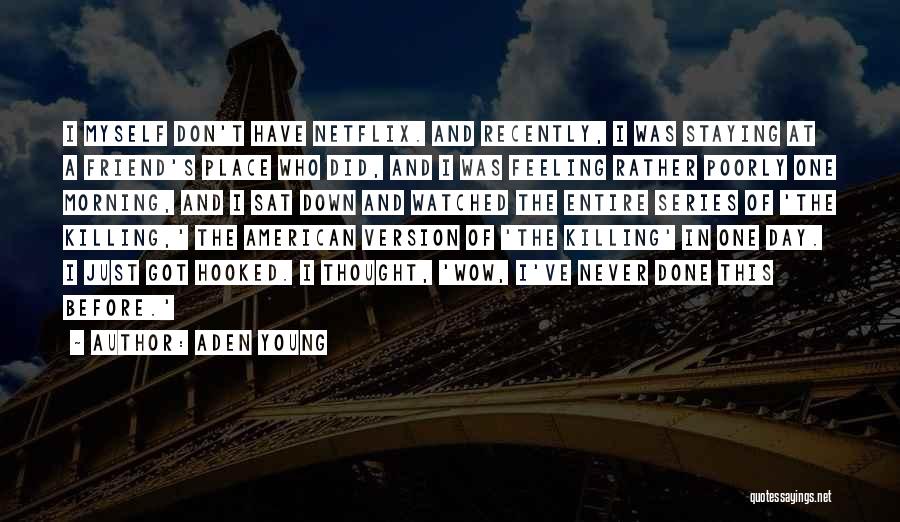 I MYSELF DON'T HAVE NETFLIX. AND RECENTLY, I WAS STAYING AT A FRIEND'S PLACE WHO DID, AND I WAS FEELING RATHER POORLY ONE MORNING, AND I SAT DOWN AND WATCHED THE ENTIRE SERIES OF 'THE KILLING,' THE AMERICAN VERSION OF 'THE KILLING' IN ONE DAY. I JUST GOT HOOKED. I THOUGHT, 'WOW, I'VE NEVER DONE THIS BEFORE.'

~ AUTHOR: ADEN YOUNG

quotessayings.net